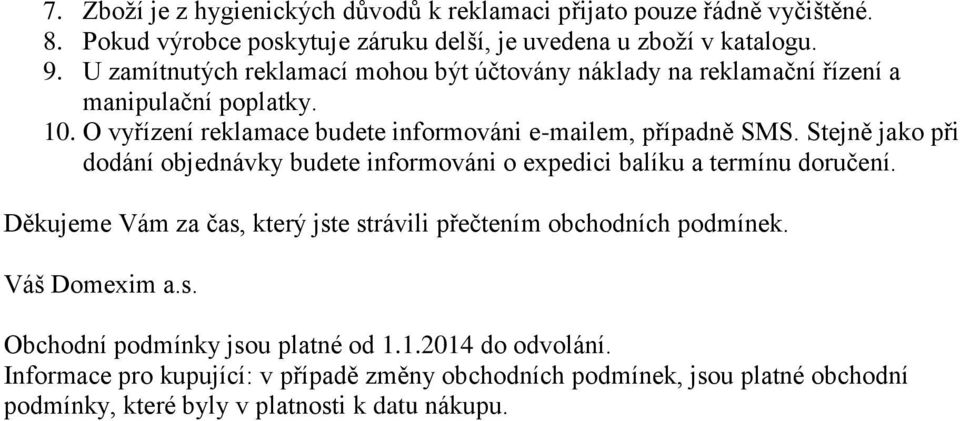 7. Zboží je z hygienických důvodů k reklamaci přijato pouze řádně vyčištěné.
8. Pokud výrobce poskytuje záruku delší, je uvedena u zboží v katalogu.
9. U zamítnutých reklamací mohou být účtovány náklady na reklamační řízení a manipulační poplatky.
10. O vyřízení reklamace budete informováni e-mailem, případně SMS. Stejně jako při dodání objednávky budete informováni o expedici balíku a termínu doručení.

Děkujeme Vám za čas, který jste strávili přečtením obchodních podmínek.

Váš Domexim a.s.

Obchodní podmínky jsou platné od 1.1.2014 do odvolání.
Informace pro kupující: v případě změny obchodních podmínek, jsou platné obchodní podmínky, které byly v platnosti k datu nákupu.